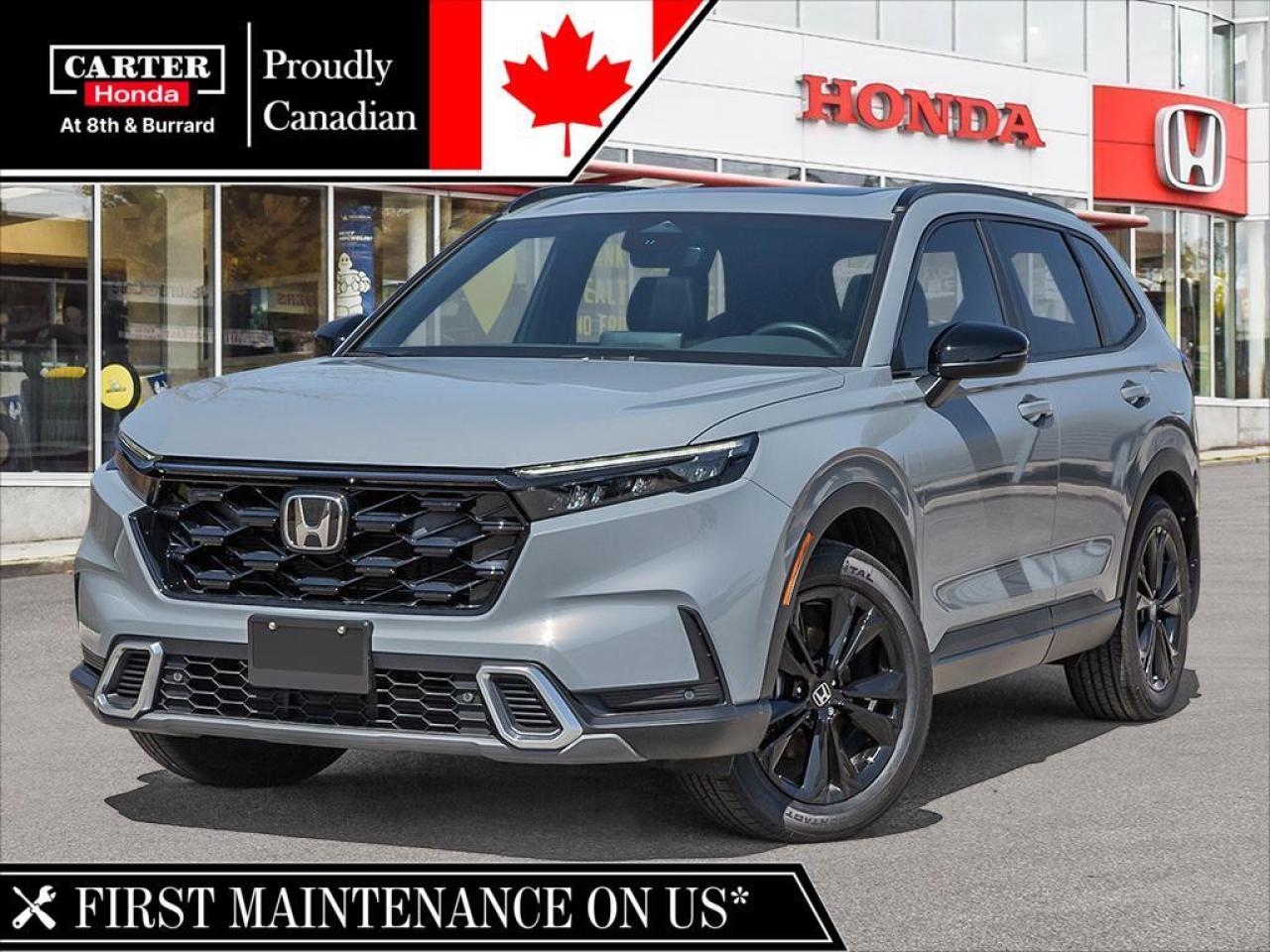 CARTER
Honda
At 8th & Burrard

Proudly Canadian

HONDA

FIRST MAINTENANCE ON US*